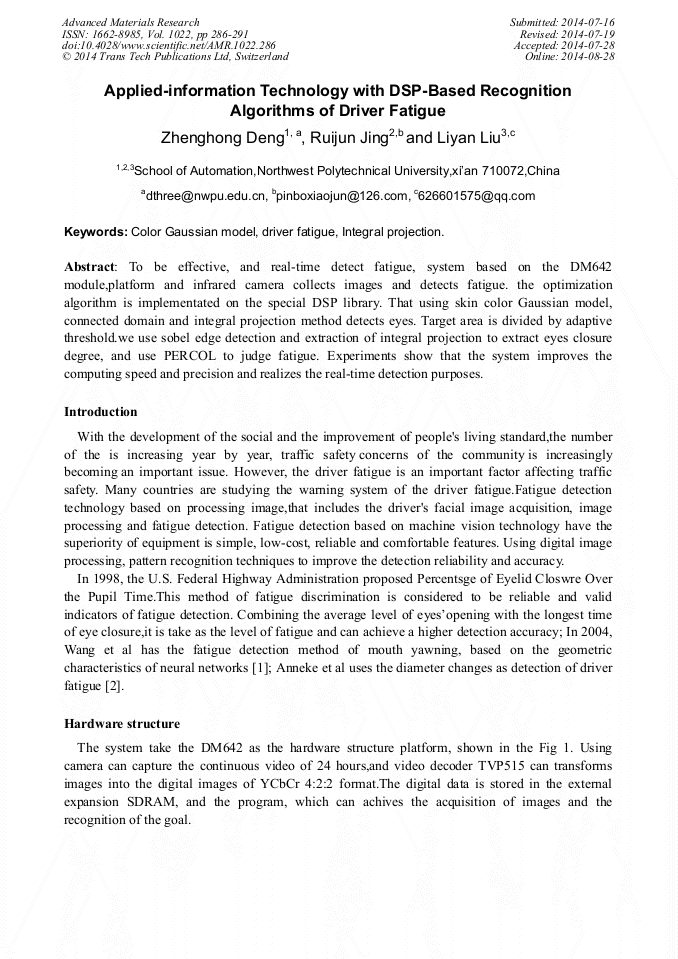 Advanced Materials Research
ISSN: 1662-8985, Vol. 1022, pp 286-291
doi:10.4028/www.scientific.net/AMR.1022.286
© 2014 Trans Tech Publications Ltd, Switzerland

Submitted: 2014-07-16
Revised: 2014-07-19
Accepted: 2014-07-28
Online: 2014-08-28

Applied-information Technology with DSP-Based Recognition Algorithms of Driver Fatigue

Zhenghong Deng$^{1, a}$, Ruijun Jing$^{2,b}$ and Liyan Liu$^{3,c}$

$^{1,2,3}$School of Automation,Northwest Polytechnical University,xi'an 710072,China

$^{a}$dthree@nwpu.edu.cn, $^{b}$pinboxiaojun@126.com, $^{c}$626601575@qq.com

Keywords: Color Gaussian model, driver fatigue, Integral projection.

Abstract: To be effective, and real-time detect fatigue, system based on the DM642 module,platform and infrared camera collects images and detects fatigue. the optimization algorithm is implementated on the special DSP library. That using skin color Gaussian model, connected domain and integral projection method detects eyes. Target area is divided by adaptive threshold.we use sobel edge detection and extraction of integral projection to extract eyes closure degree, and use PERCOL to judge fatigue. Experiments show that the system improves the computing speed and precision and realizes the real-time detection purposes.

Introduction

With the development of the social and the improvement of people's living standard,the number of the is increasing year by year, traffic safety concerns of the community is increasingly becoming an important issue. However, the driver fatigue is an important factor affecting traffic safety. Many countries are studying the warning system of the driver fatigue.Fatigue detection technology based on processing image,that includes the driver's facial image acquisition, image processing and fatigue detection. Fatigue detection based on machine vision technology have the superiority of equipment is simple, low-cost, reliable and comfortable features. Using digital image processing, pattern recognition techniques to improve the detection reliability and accuracy.

In 1998, the U.S. Federal Highway Administration proposed Percentsge of Eyelid Closwre Over the Pupil Time.This method of fatigue discrimination is considered to be reliable and valid indicators of fatigue detection. Combining the average level of eyes'opening with the longest time of eye closure,it is take as the level of fatigue and can achieve a higher detection accuracy; In 2004, Wang et al has the fatigue detection method of mouth yawning, based on the geometric characteristics of neural networks [1]; Anneke et al uses the diameter changes as detection of driver fatigue [2].

Hardware structure

The system take the DM642 as the hardware structure platform, shown in the Fig 1. Using camera can capture the continuous video of 24 hours,and video decoder TVP515 can transforms images into the digital images of YCbCr 4:2:2 format.The digital data is stored in the external expansion SDRAM, and the program, which can achives the acquisition of images and the recognition of the goal.